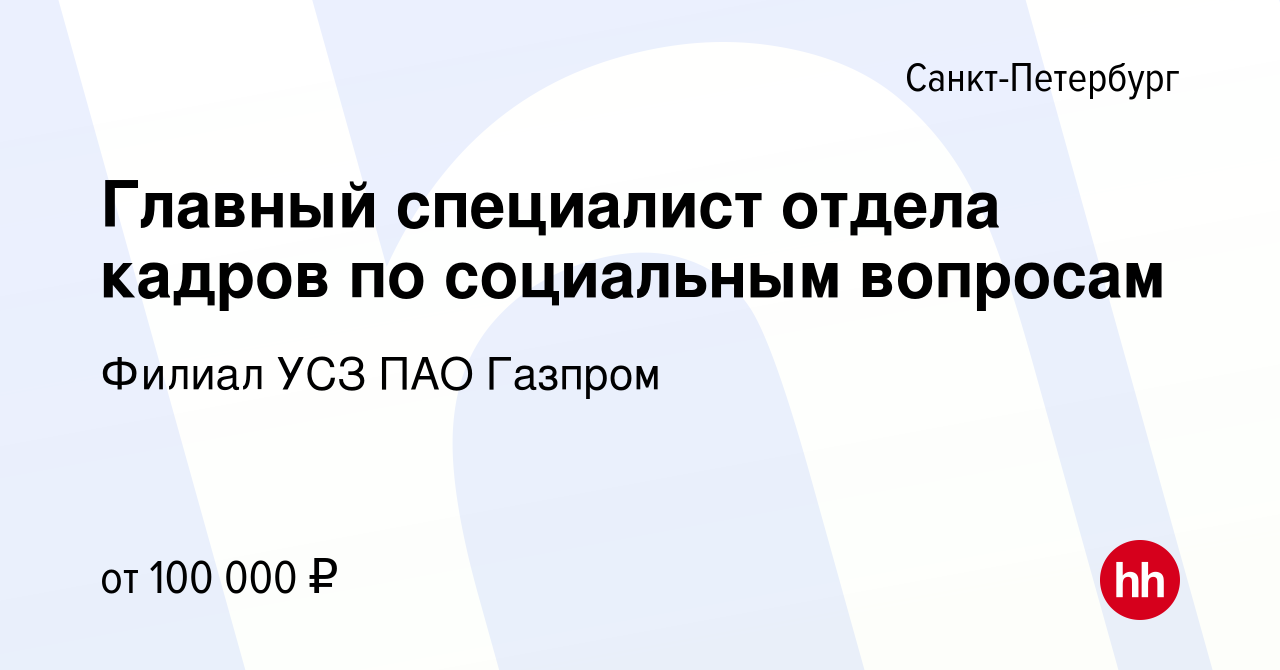 Санкт-Петербург

Главный специалист отдела кадров по социальным вопросам

Филиал УСЗ ПАО Газпром

от 100 000 ₽

hh